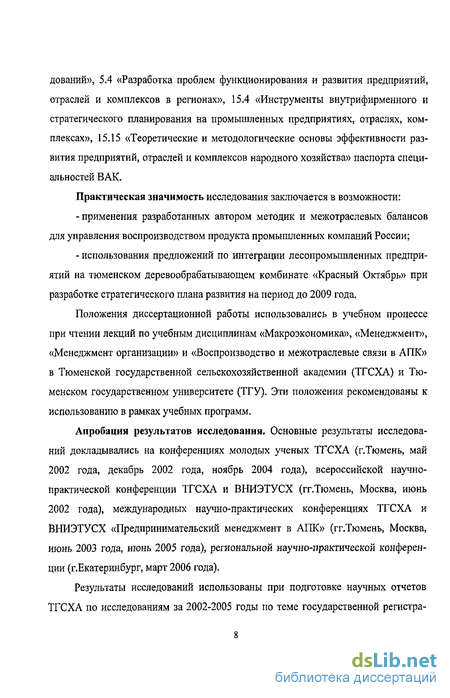 дований», 5.4 «Разработка проблем функционирования и развития предприятий, отраслей и комплексов в регионах», 15.4 «Инструменты внутрифирменного и стратегического планирования на промышленных предприятиях, отраслях, комплексах», 15.15 «Теоретические и методологические основы эффективности развития предприятий, отраслей и комплексов народного хозяйства» паспорта специальностей ВАК.

Практическая значимость исследования заключается в возможности:

- применения разработанных автором методик и межотраслевых балансов для управления воспроизводством продукта промышленных компаний России;

- использования предложений по интеграции лесопромышленных предприятий на тюменском деревообрабатывающем комбинате «Красный Октябрь» при разработке стратегического плана развития на период до 2009 года.

Положения диссертационной работы использовались в учебном процессе при чтении лекций по учебным дисциплинам «Макроэкономика», «Менеджмент», «Менеджмент организации» и «Воспроизводство и межотраслевые связи в АПК» в Тюменской государственной сельскохозяйственной академии (ТГСХА) и Тюменском государственном университете (ТГУ). Эти положения рекомендованы к использованию в рамках учебных программ.

Апробация результатов исследования. Основные результаты исследований докладывались на конференциях молодых ученых ТГСХА (г.Тюмень, май 2002 года, декабрь 2002 года, ноябрь 2004 года), всероссийской научно-практической конференции ТГСХА и ВНИЭТУСХ (гг.Тюмень, Москва, июнь 2002 года), международных научно-практических конференциях ТГСХА и ВНИЭТУСХ «Предпринимательский менеджмент в АПК» (гг.Тюмень, Москва, июнь 2003 года, июнь 2005 года), региональной научно-практической конференции (г.Екатеринбург, март 2006 года).

Результаты исследований использованы при подготовке научных отчетов ТГСХА по исследованиям за 2002-2005 годы по теме государственной регистра-

8

dsLib.net
библиотека диссертаций